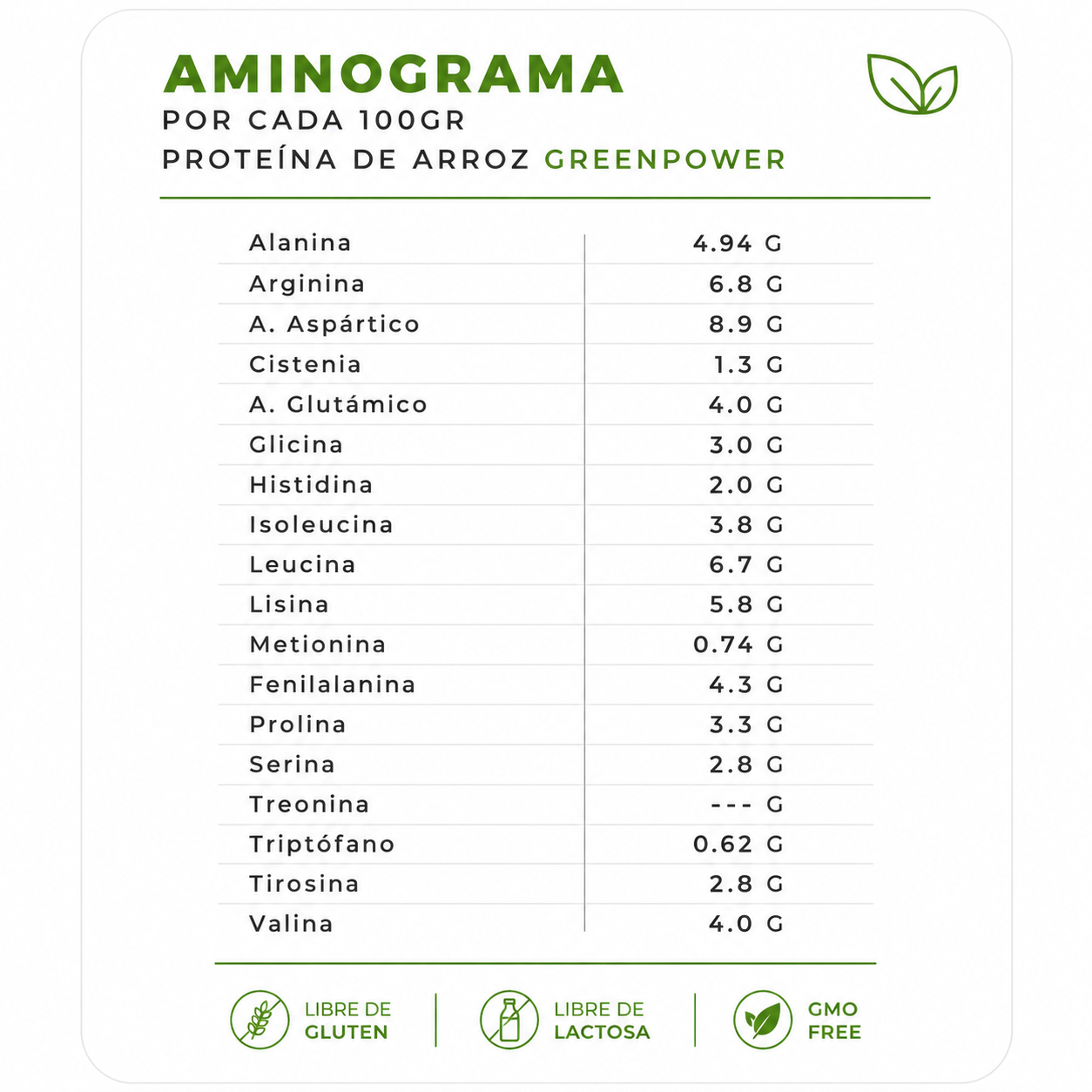 AMINOGRAMA
POR CADA 100GR
PROTEÍNA DE ARROZ GREENPOWER

| | |
|---|---|
| Alanina | 4.94 G |
| Arginina | 6.8 G |
| A. Aspártico | 8.9 G |
| Cistenia | 1.3 G |
| A. Glutámico | 4.0 G |
| Glicina | 3.0 G |
| Histidina | 2.0 G |
| Isoleucina | 3.8 G |
| Leucina | 6.7 G |
| Lisina | 5.8 G |
| Metionina | 0.74 G |
| Fenilalanina | 4.3 G |
| Prolina | 3.3 G |
| Serina | 2.8 G |
| Treonina | --- G |
| Triptófano | 0.62 G |
| Tirosina | 2.8 G |
| Valina | 4.0 G |

LIBRE DE GLUTEN
LIBRE DE LACTOSA
GMO FREE